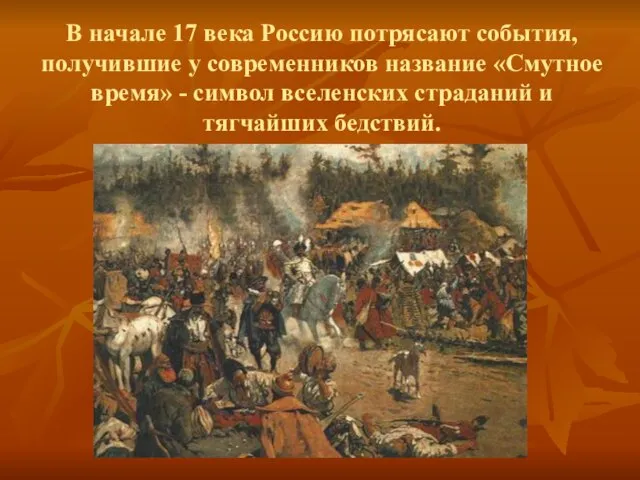 В начале 17 века Россию потрясают события, получившие у современников название «Смутное время» - символ вселенских страданий и тягчайших бедствий.